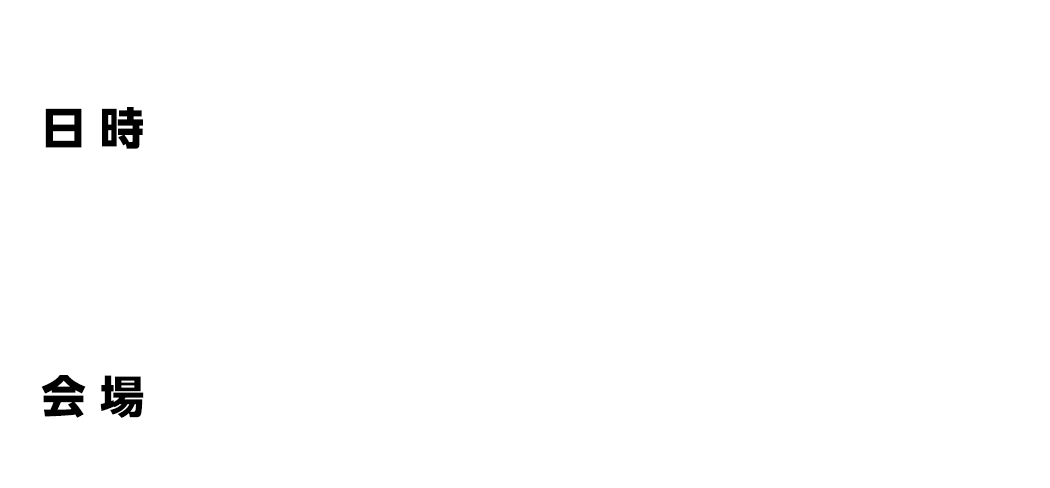 日 時

会 場